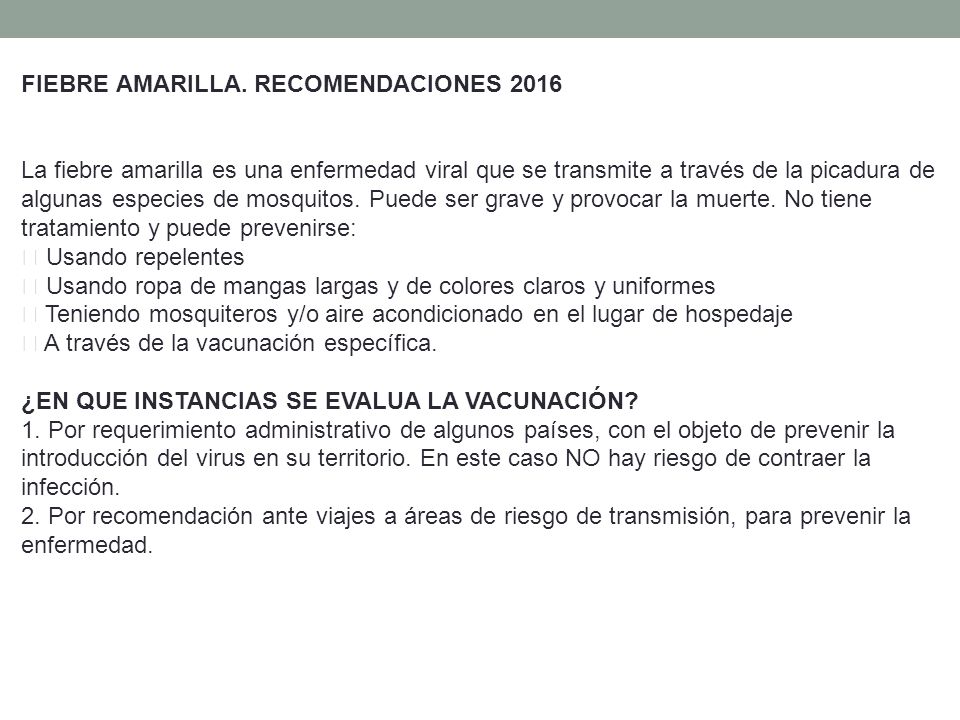 FIEBRE AMARILLA. RECOMENDACIONES 2016

La fiebre amarilla es una enfermedad viral que se transmite a través de la picadura de algunas especies de mosquitos. Puede ser grave y provocar la muerte. No tiene tratamiento y puede prevenirse:
 Usando repelentes
 Usando ropa de mangas largas y de colores claros y uniformes
 Teniendo mosquiteros y/o aire acondicionado en el lugar de hospedaje
 A través de la vacunación específica.

¿EN QUE INSTANCIAS SE EVALUA LA VACUNACIÓN?
1. Por requerimiento administrativo de algunos países, con el objeto de prevenir la introducción del virus en su territorio. En este caso NO hay riesgo de contraer la infección.
2. Por recomendación ante viajes a áreas de riesgo de transmisión, para prevenir la enfermedad.